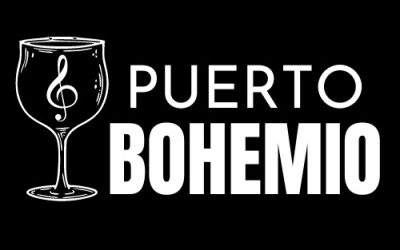 PUERTO
BOHEMIO